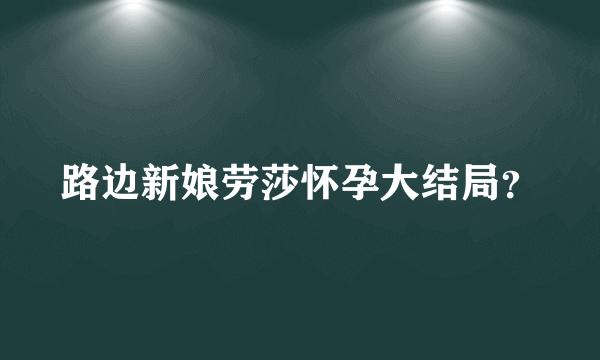 路边新娘劳莎怀孕大结局？